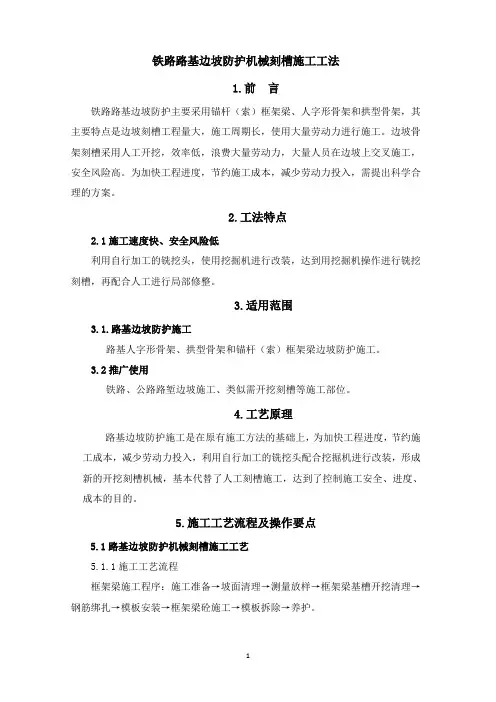 铁路路基边坡防护机械刻槽施工工法

1.前　言

铁路路基边坡防护主要采用锚杆（索）框架梁、人字形骨架和拱型骨架，其主要特点是边坡刻槽工程量大，施工周期长，使用大量劳动力进行施工。边坡骨架刻槽采用人工开挖，效率低，浪费大量劳动力，大量人员在边坡上交叉施工，安全风险高。为加快工程进度，节约施工成本，减少劳动力投入，需提出科学合理的方案。

2.工法特点

2.1施工速度快、安全风险低

利用自行加工的铣挖头，使用挖掘机进行改装，达到用挖掘机操作进行铣挖刻槽，再配合人工进行局部修整。

3.适用范围

3.1.路基边坡防护施工

路基人字形骨架、拱型骨架和锚杆（索）框架梁边坡防护施工。

3.2推广使用

铁路、公路路堑边坡施工、类似需开挖刻槽等施工部位。

4.工艺原理

路基边坡防护施工是在原有施工方法的基础上，为加快工程进度，节约施工成本，减少劳动力投入，利用自行加工的铣挖头配合挖掘机进行改装，形成新的开挖刻槽机械，基本代替了人工刻槽施工，达到了控制施工安全、进度、成本的目的。

5.施工工艺流程及操作要点

5.1路基边坡防护机械刻槽施工工艺

5.1.1施工工艺流程

框架梁施工程序：施工准备→坡面清理→测量放样→框架梁基槽开挖清理→钢筋绑扎→模板安装→框架梁砼施工→模板拆除→养护。

1